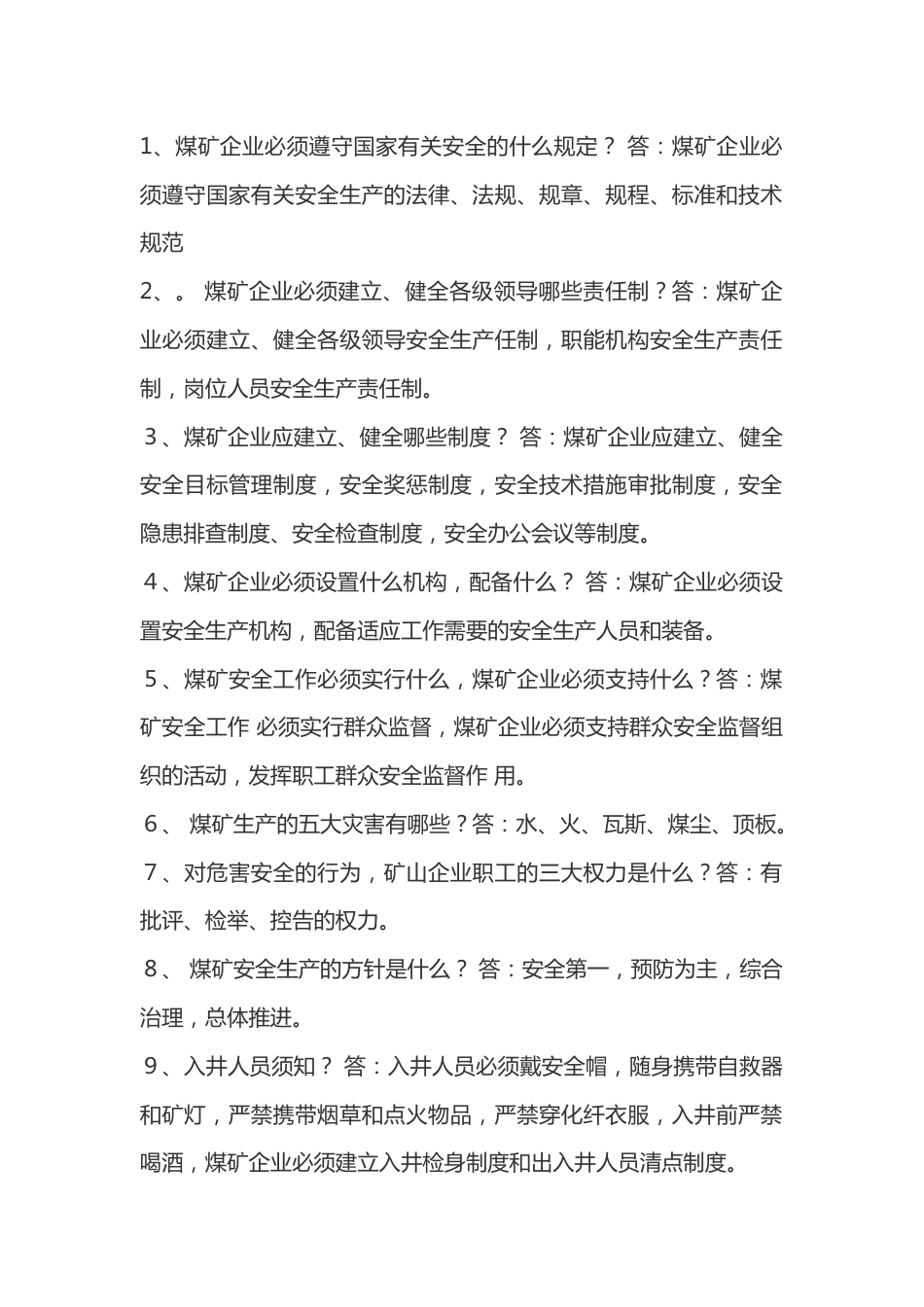 1、煤矿企业必须遵守国家有关安全的什么规定？ 答：煤矿企业必须遵守国家有关安全生产的法律、法规、规章、规程、标准和技术规范

2、。 煤矿企业必须建立、健全各级领导哪些责任制？答：煤矿企业必须建立、健全各级领导安全生产任制，职能机构安全生产责任制，岗位人员安全生产责任制。

3、煤矿企业应建立、健全哪些制度？ 答：煤矿企业应建立、健全安全目标管理制度，安全奖惩制度，安全技术措施审批制度，安全隐患排查制度、安全检查制度，安全办公会议等制度。

4、煤矿企业必须设置什么机构，配备什么？ 答：煤矿企业必须设置安全生产机构，配备适应工作需要的安全生产人员和装备。

5、煤矿安全工作必须实行什么，煤矿企业必须支持什么？答：煤矿安全工作 必须实行群众监督，煤矿企业必须支持群众安全监督组织的活动，发挥职工群众安全监督作 用。

6、 煤矿生产的五大灾害有哪些？答：水、火、瓦斯、煤尘、顶板。

7、对危害安全的行为，矿山企业职工的三大权力是什么？答：有批评、检举、控告的权力。

8、 煤矿安全生产的方针是什么？ 答：安全第一，预防为主，综合治理，总体推进。

9、入井人员须知？ 答：入井人员必须戴安全帽，随身携带自救器和矿灯，严禁携带烟草和点火物品，严禁穿化纤衣服，入井前严禁喝酒，煤矿企业必须建立入井检身制度和出入井人员清点制度。